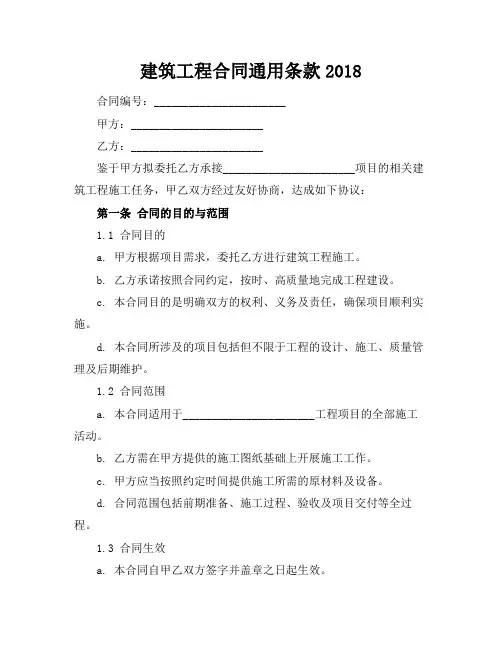 建筑工程合同通用条款 2018

合同编号：______________________

甲方：______________________

乙方：______________________

鉴于甲方拟委托乙方承接______________________项目的相关建筑工程施工任务，甲乙双方经过友好协商，达成如下协议：

第一条 合同的目的与范围

1.1 合同目的

a. 甲方根据项目需求，委托乙方进行建筑工程施工。

b. 乙方承诺按照合同约定，按时、高质量地完成工程建设。

c. 本合同目的是明确双方的权利、义务及责任，确保项目顺利实施。

d. 本合同所涉及的项目包括但不限于工程的设计、施工、质量管理及后期维护。

1.2 合同范围

a. 本合同适用于______________________工程项目的全部施工活动。

b. 乙方需在甲方提供的施工图纸基础上开展施工工作。

c. 甲方应当按照约定时间提供施工所需的原材料及设备。

d. 合同范围包括前期准备、施工过程、验收及项目交付等全过程。

1.3 合同生效

a. 本合同自甲乙双方签字并盖章之日起生效。